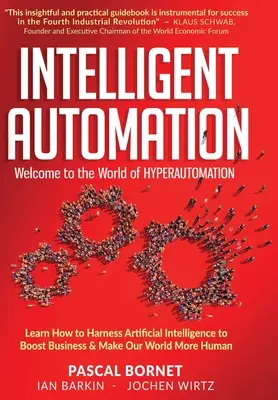 "This insightful and practical guidebook is instrumental for success in the Fourth Industrial Revolution" – KLAUS SCHWAB, Founder and Executive Chairman of the World Economic Forum

INTELLIGENT AUTOMATION

Welcome to the World of HYPERAUTOMATION

Learn How to Harness Artificial Intelligence to Boost Business & Make Our World More Human

PASCAL BORNET
IAN BARKIN - JOCHEN WIRTZ